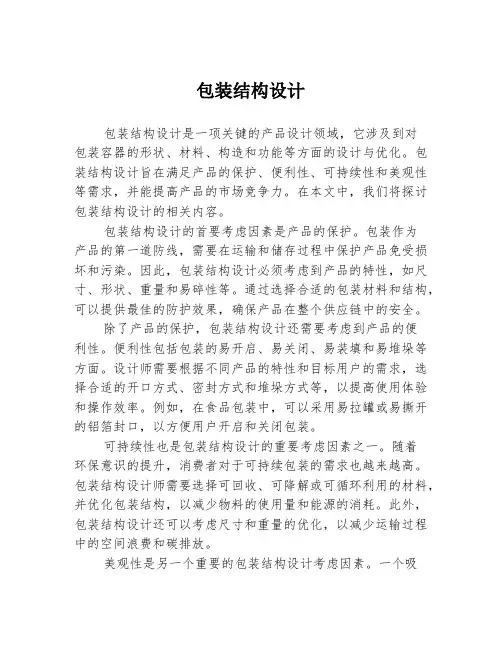 包装结构设计

包装结构设计是一项关键的产品设计领域，它涉及到对包装容器的形状、材料、构造和功能等方面的设计与优化。包装结构设计旨在满足产品的保护、便利性、可持续性和美观性等需求，并能提高产品的市场竞争力。在本文中，我们将探讨包装结构设计的相关内容。

包装结构设计的首要考虑因素是产品的保护。包装作为产品的第一道防线，需要在运输和储存过程中保护产品免受损坏和污染。因此，包装结构设计必须考虑到产品的特性，如尺寸、形状、重量和易碎性等。通过选择合适的包装材料和结构，可以提供最佳的防护效果，确保产品在整个供应链中的安全。

除了产品的保护，包装结构设计还需要考虑到产品的便利性。便利性包括包装的易开启、易关闭、易装填和易堆垛等方面。设计师需要根据不同产品的特性和目标用户的需求，选择合适的开口方式、密封方式和堆垛方式等，以提高使用体验和操作效率。例如，在食品包装中，可以采用易拉罐或易撕开的铝箔封口，以方便用户开启和关闭包装。

可持续性也是包装结构设计的重要考虑因素之一。随着环保意识的提升，消费者对于可持续包装的需求也越来越高。包装结构设计师需要选择可回收、可降解或可循环利用的材料，并优化包装结构，以减少物料的使用量和能源的消耗。此外，包装结构设计还可以考虑尺寸和重量的优化，以减少运输过程中的空间浪费和碳排放。

美观性是另一个重要的包装结构设计考虑因素。一个吸